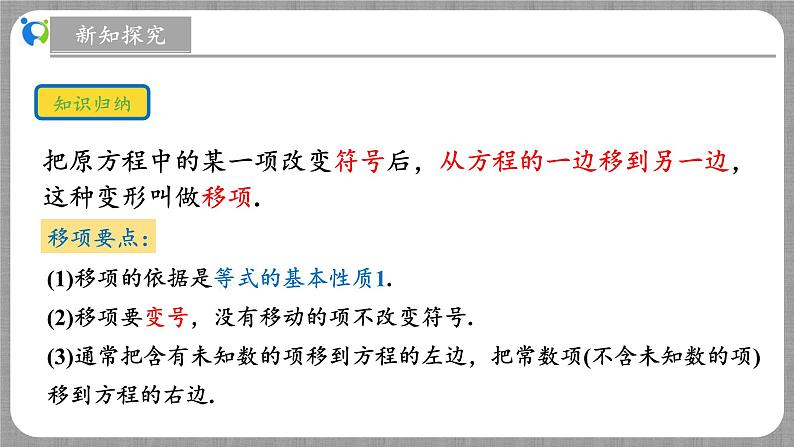 新知探究

知识归纳

把原方程中的某一项改变符号后，从方程的一边移到另一边，这种变形叫做移项.

移项要点：

(1)移项的依据是等式的基本性质1.

(2)移项要变号，没有移动的项不改变符号.

(3)通常把含有未知数的项移到方程的左边，把常数项(不含未知数的项)移到方程的右边.